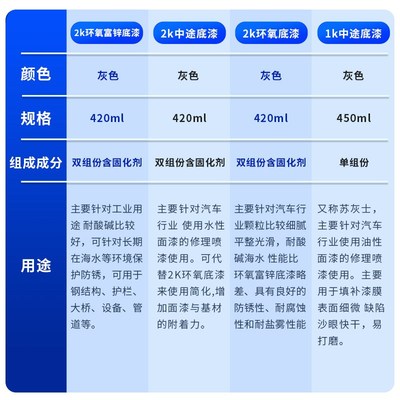 |  | 2k环氧富锌底漆 | 2k中途底漆 | 2k环氧底漆 | 1k中途底漆 |
|---|---|---|---|---|
| 颜色 | 灰色 | 灰色 | 灰色 | 灰色 |
| 规格 | 420ml | 420ml | 420ml | 450ml |
| 组成成分 | 双组份含固化剂 | 双组份含固化剂 | 双组份含固化剂 | 单组份 |
| 用途 | 主要针对工业用途 耐酸碱比较好，可针对长期在海水等环境保护防锈，可用于钢结构、护栏、大桥、设备、管道等。 | 主要针对汽车行业 使用水性面漆的修理喷漆使用。可代替2K环氧底漆来使用简化,增加面漆与基材的附着力。 | 主要针对汽车行业颗粒比较细腻平整光滑，耐酸碱海水 性能比环氧富锌底漆略差、具有良好的防锈性、耐腐蚀性和耐盐雾性能 | 又称苏灰士，主要针对汽车行业使用油性面漆的修理喷漆使用。主要用于填补漆膜表面细微 缺陷沙眼快干，易打磨。 |